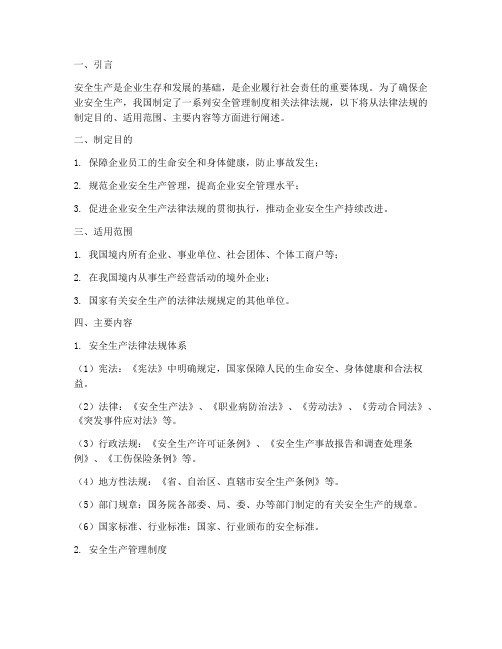 一、引言

安全生产是企业生存和发展的基础，是企业履行社会责任的重要体现。为了确保企业安全生产，我国制定了一系列安全管理制度相关法律法规，以下将从法律法规的制定目的、适用范围、主要内容等方面进行阐述。

二、制定目的

1. 保障企业员工的生命安全和身体健康，防止事故发生；

2. 规范企业安全生产管理，提高企业安全管理水平；

3. 促进企业安全生产法律法规的贯彻执行，推动企业安全生产持续改进。

三、适用范围

1. 我国境内所有企业、事业单位、社会团体、个体工商户等；

2. 在我国境内从事生产经营活动的境外企业；

3. 国家有关安全生产的法律法规规定的其他单位。

四、主要内容

1. 安全生产法律法规体系

（1）宪法：《宪法》中明确规定，国家保障人民的生命安全、身体健康和合法权益。

（2）法律：《安全生产法》、《职业病防治法》、《劳动法》、《劳动合同法》、《突发事件应对法》等。

（3）行政法规：《安全生产许可证条例》、《安全生产事故报告和调查处理条例》、《工伤保险条例》等。

（4）地方性法规：《省、自治区、直辖市安全生产条例》等。

（5）部门规章：国务院各部委、局、委、办等部门制定的有关安全生产的规章。

（6）国家标准、行业标准：国家、行业颁布的安全标准。

2. 安全生产管理制度